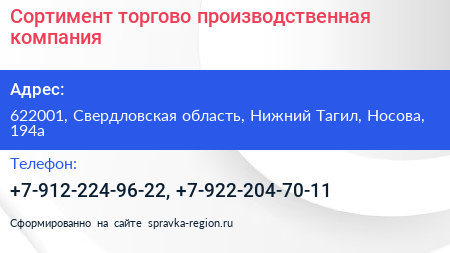 Сортимент торгово производственная компания

Адрес:

622001, Свердловская область, Нижний Тагил, Носова, 194а

Телефон:

+7-912-224-96-22, +7-922-204-70-11

Сформированно на сайте spravka-region.ru